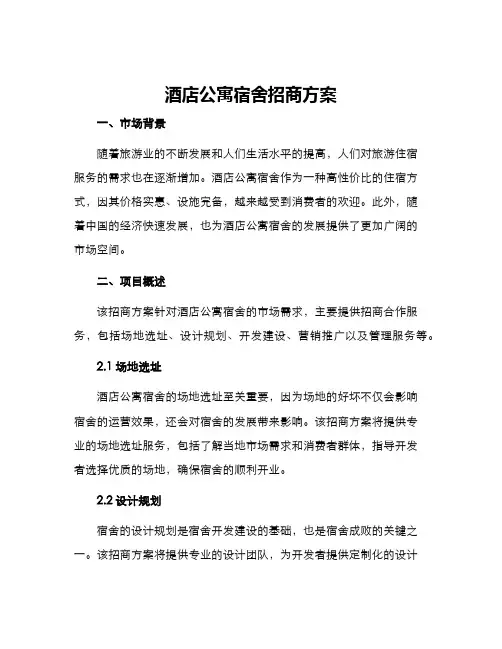 酒店公寓宿舍招商方案

一、市场背景

随着旅游业的不断发展和人们生活水平的提高，人们对旅游住宿服务的需求也在逐渐增加。酒店公寓宿舍作为一种高性价比的住宿方式，因其价格实惠、设施完备，越来越受到消费者的欢迎。此外，随着中国的经济快速发展，也为酒店公寓宿舍的发展提供了更加广阔的市场空间。

二、项目概述

该招商方案针对酒店公寓宿舍的市场需求，主要提供招商合作服务，包括场地选址、设计规划、开发建设、营销推广以及管理服务等。

2.1 场地选址

酒店公寓宿舍的场地选址至关重要，因为场地的好坏不仅会影响宿舍的运营效果，还会对宿舍的发展带来影响。该招商方案将提供专业的场地选址服务，包括了解当地市场需求和消费者群体，指导开发者选择优质的场地，确保宿舍的顺利开业。

2.2 设计规划

宿舍的设计规划是宿舍开发建设的基础，也是宿舍成败的关键之一。该招商方案将提供专业的设计团队，为开发者提供定制化的设计